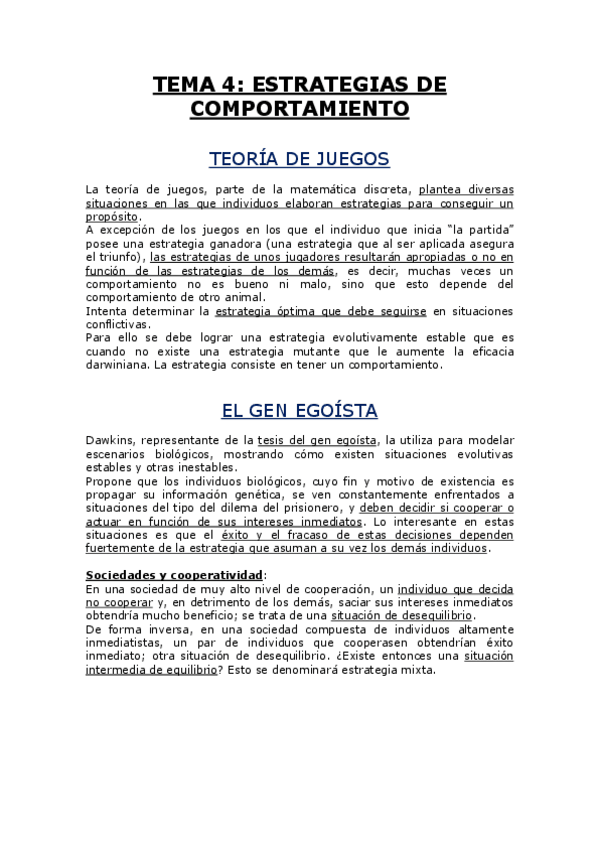 TEMA 4: ESTRATEGIAS DE COMPORTAMIENTO

TEORÍA DE JUEGOS

La teoría de juegos, parte de la matemática discreta, plantea diversas situaciones en las que individuos elaboran estrategias para conseguir un propósito.
A excepción de los juegos en los que el individuo que inicia "la partida" posee una estrategia ganadora (una estrategia que al ser aplicada asegura el triunfo), las estrategias de unos jugadores resultarán apropiadas o no en función de las estrategias de los demás, es decir, muchas veces un comportamiento no es bueno ni malo, sino que esto depende del comportamiento de otro animal.
Intenta determinar la estrategia óptima que debe seguirse en situaciones conflictivas.
Para ello se debe lograr una estrategia evolutivamente estable que es cuando no existe una estrategia mutante que le aumente la eficacia darwiniana. La estrategia consiste en tener un comportamiento.

EL GEN EGOÍSTA

Dawkins, representante de la tesis del gen egoísta, la utiliza para modelar escenarios biológicos, mostrando cómo existen situaciones evolutivas estables y otras inestables.
Propone que los individuos biológicos, cuyo fin y motivo de existencia es propagar su información genética, se ven constantemente enfrentados a situaciones del tipo del dilema del prisionero, y deben decidir si cooperar o actuar en función de sus intereses inmediatos. Lo interesante en estas situaciones es que el éxito y el fracaso de estas decisiones dependen fuertemente de la estrategia que asuman a su vez los demás individuos.

Sociedades y cooperatividad:
En una sociedad de muy alto nivel de cooperación, un individuo que decida no cooperar y, en detrimento de los demás, saciar sus intereses inmediatos obtendría mucho beneficio; se trata de una situación de desequilibrio.
De forma inversa, en una sociedad compuesta de individuos altamente inmediatistas, un par de individuos que cooperasen obtendrían éxito inmediato; otra situación de desequilibrio. ¿Existe entonces una situación intermedia de equilibrio? Esto se denominará estrategia mixta.